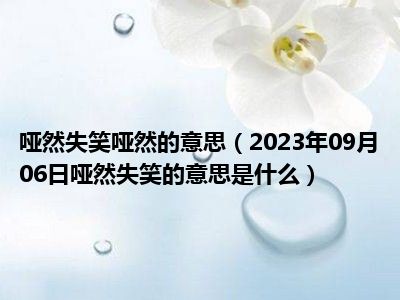 哑然失笑哑然的意思（2023年09月06日哑然失笑的意思是什么）